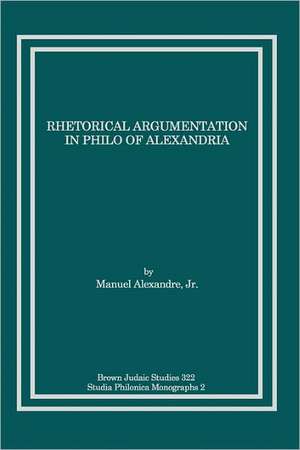 RHETORICAL ARGUMENTATION IN PHILO OF ALEXANDRIA

by
Manuel Alexandre, Jr.

Brown Judaic Studies 322
Studia Philonica Monographs 2